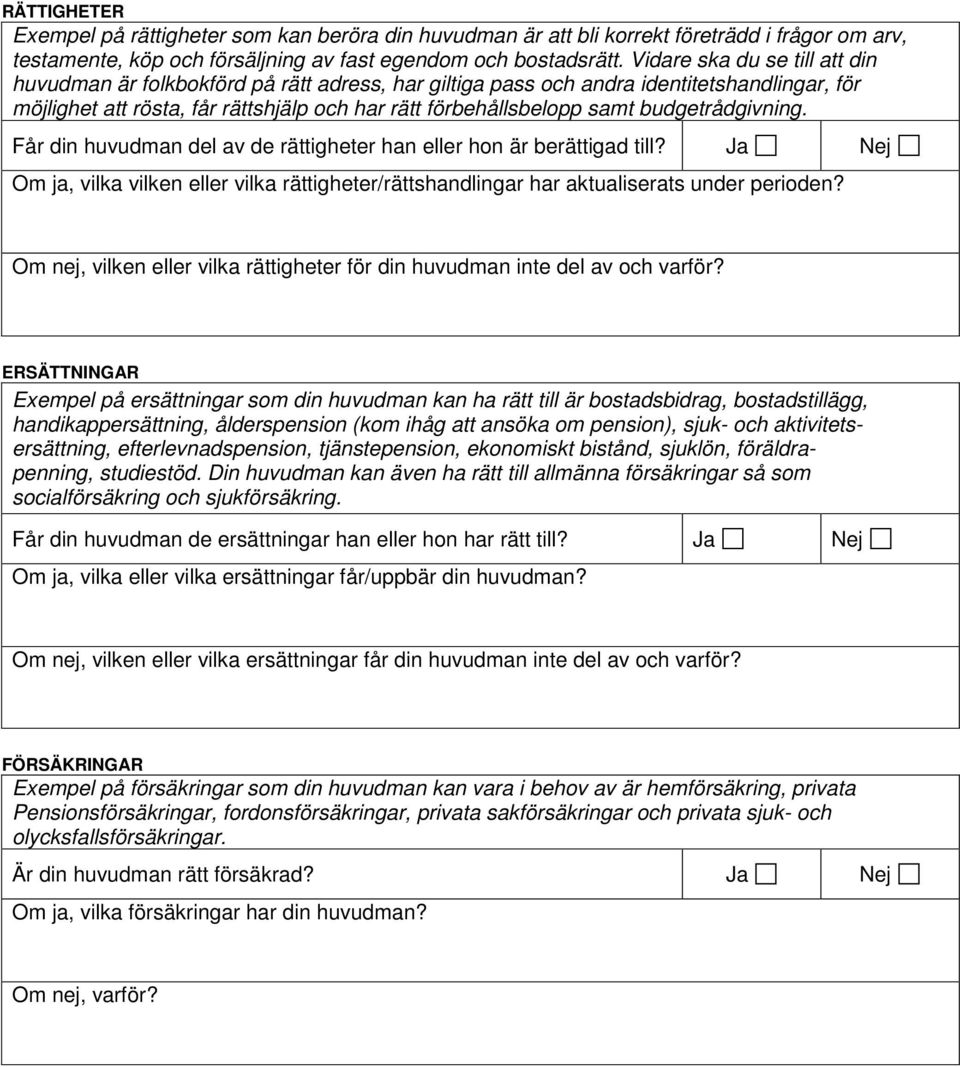 RÄTTIGHETER

Exempel på rättigheter som kan beröra din huvudman är att bli korrekt företrädd i frågor om arv, testamente, köp och försäljning av fast egendom och bostadsrätt. Vidare ska du se till att din huvudman är folkbokförd på rätt adress, har giltiga pass och andra identitetshandlingar, för möjlighet att rösta, får rättshjälp och har rätt förbehållsbelopp samt budgetrådgivning.

Får din huvudman del av de rättigheter han eller hon är berättigad till? Ja ☐ Nej ☐

Om ja, vilka vilken eller vilka rättigheter/rättshandlingar har aktualiserats under perioden?

Om nej, vilken eller vilka rättigheter för din huvudman inte del av och varför?

ERSÄTTNINGAR

Exempel på ersättningar som din huvudman kan ha rätt till är bostadsbidrag, bostadstillägg, handikappersättning, ålderspension (kom ihåg att ansöka om pension), sjuk- och aktivitetsersättning, efterlevnadspension, tjänstepension, ekonomiskt bistånd, sjuklön, föräldrapenning, studiestöd. Din huvudman kan även ha rätt till allmänna försäkringar så som socialförsäkring och sjukförsäkring.

Får din huvudman de ersättningar han eller hon har rätt till? Ja ☐ Nej ☐

Om ja, vilka eller vilka ersättningar får/uppbär din huvudman?

Om nej, vilken eller vilka ersättningar får din huvudman inte del av och varför?

FÖRSÄKRINGAR

Exempel på försäkringar som din huvudman kan vara i behov av är hemförsäkring, privata Pensionsförsäkringar, fordonsförsäkringar, privata sakförsäkringar och privata sjuk- och olycksfallsförsäkringar.

Är din huvudman rätt försäkrad? Ja ☐ Nej ☐

Om ja, vilka försäkringar har din huvudman?

Om nej, varför?